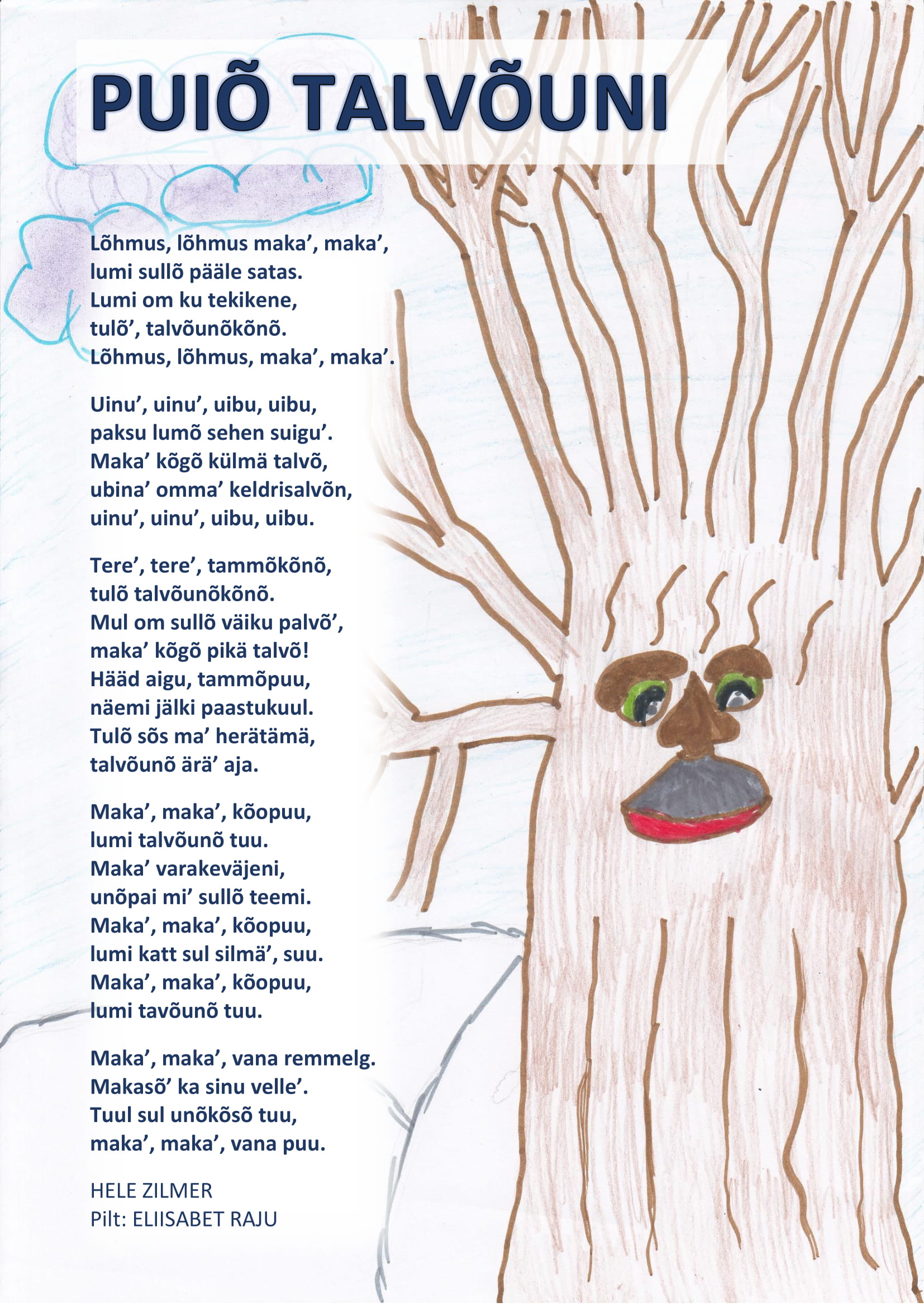 PUIÕ TALVÕUNI

Lõhmus, lõhmus maka’, maka’,
lumi sullõ pääle satas.
Lumi om ku tekikene,
tulõ’, talvõunõkõnõ.
Lõhmus, lõhmus, maka’, maka’.

Uinu’, uinu’, uibu, uibu,
paksu lumõ sehen suigu’.
Maka’ kõgõ külmä talvõ,
ubina’ omma’ keldrisalvõn,
uinu’, uinu’, uibu, uibu.

Tere’, tere’, tammõkõnõ,
tulõ talvõunõkõnõ.
Mul om sullõ väiku palvõ’,
maka’ kõgõ pikä talvõ!
Hääd aigu, tammõpuu,
näemi jälki paastukuul.
Tulõ sõs ma’ herätämä,
talvõunõ ärä’ aja.

Maka’, maka’, kõopuu,
lumi talvõunõ tuu.
Maka’ varakeväjeni,
unõpai mi’ sullõ teemi.
Maka’, maka’, kõopuu,
lumi katt sul silmä’, suu.
Maka’, maka’, kõopuu,
lumi tavõunõ tuu.

Maka’, maka’, vana remmelg.
Makasõ’ ka sinu velle’.
Tuul sul unõkõsõ tuu,
maka’, maka’, vana puu.

HELE ZILMER
Pilt: ELIISABET RAJU